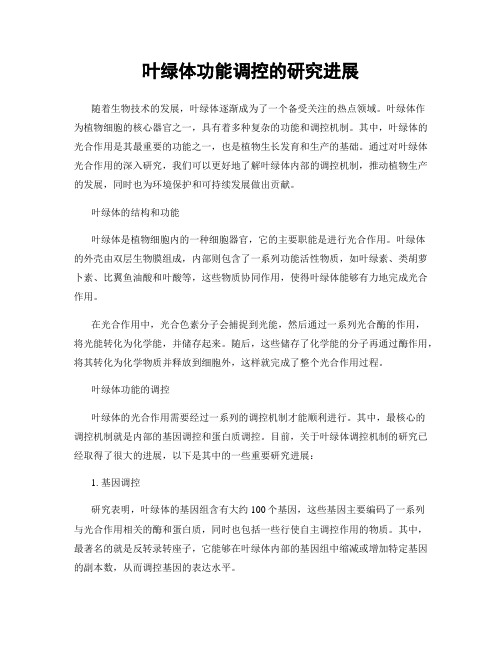 叶绿体功能调控的研究进展

随着生物技术的发展，叶绿体逐渐成为了一个备受关注的热点领域。叶绿体作为植物细胞的核心器官之一，具有着多种复杂的功能和调控机制。其中，叶绿体的光合作用是其最重要的功能之一，也是植物生长发育和生产的基础。通过对叶绿体光合作用的深入研究，我们可以更好地了解叶绿体内部的调控机制，推动植物生产的发展，同时也为环境保护和可持续发展做出贡献。

叶绿体的结构和功能

叶绿体是植物细胞内的一种细胞器官，它的主要职能是进行光合作用。叶绿体的外壳由双层生物膜组成，内部则包含了一系列功能活性物质，如叶绿素、类胡萝卜素、比翼鱼油酸和叶酸等，这些物质协同作用，使得叶绿体能够有力地完成光合作用。

在光合作用中，光合色素分子会捕捉到光能，然后通过一系列光合酶的作用，将光能转化为化学能，并储存起来。随后，这些储存了化学能的分子再通过酶作用，将其转化为化学物质并释放到细胞外，这样就完成了整个光合作用过程。

叶绿体功能的调控

叶绿体的光合作用需要经过一系列的调控机制才能顺利进行。其中，最核心的调控机制就是内部的基因调控和蛋白质调控。目前，关于叶绿体调控机制的研究已经取得了很大的进展，以下是其中的一些重要研究进展：

1. 基因调控

研究表明，叶绿体的基因组含有大约 100 个基因，这些基因主要编码了一系列与光合作用相关的酶和蛋白质，同时也包括一些行使自主调控作用的物质。其中，最著名的就是反转录转座子，它能够在叶绿体内部的基因组中缩减或增加特定基因的副本数，从而调控基因的表达水平。